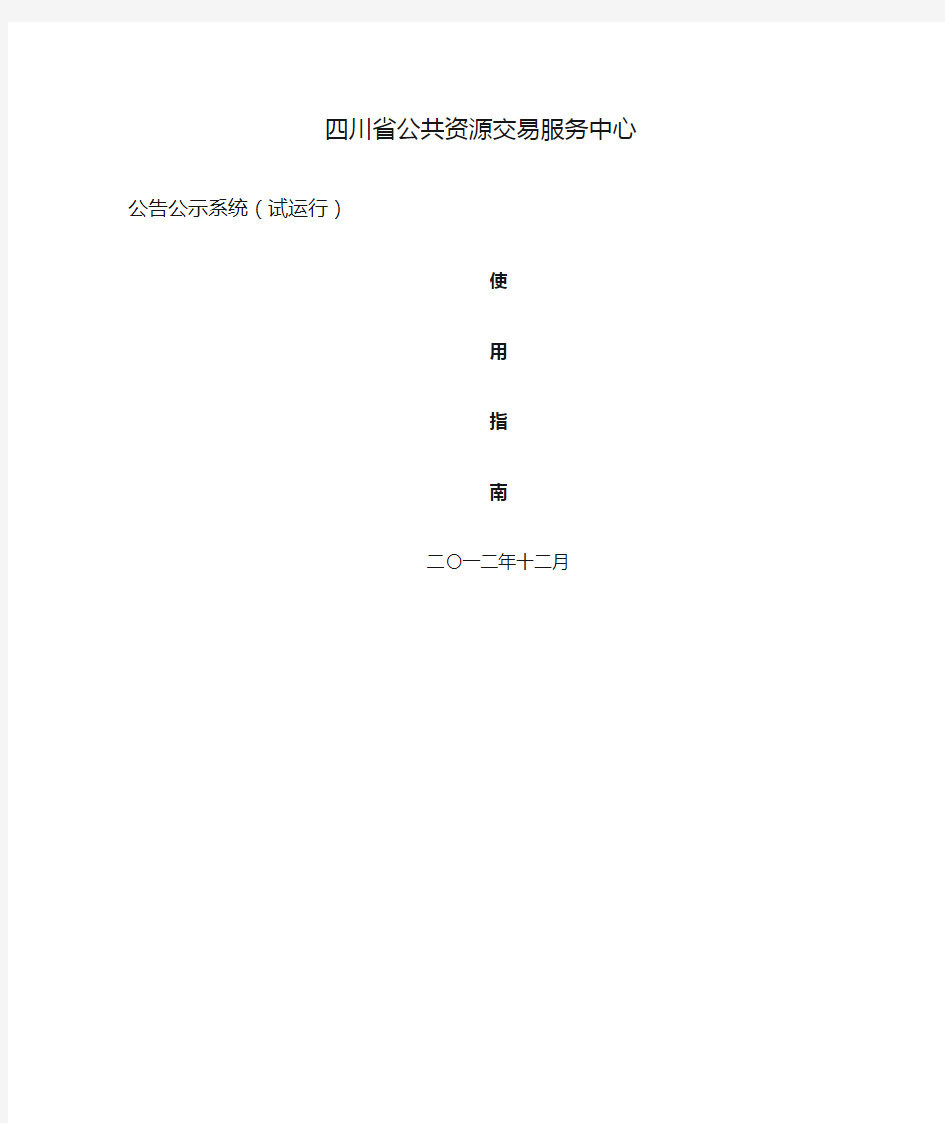 四川省公共资源交易服务中心

公告公示系统（试运行）

使

用

指

南

二〇一二年十二月